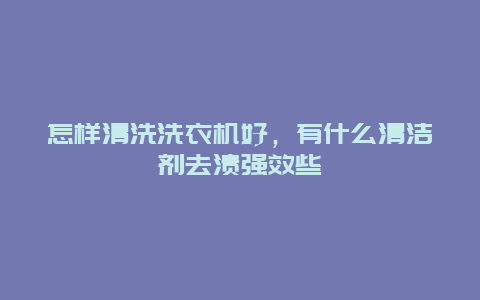 怎样清洗洗衣机好，有什么清洁剂去渍强效些